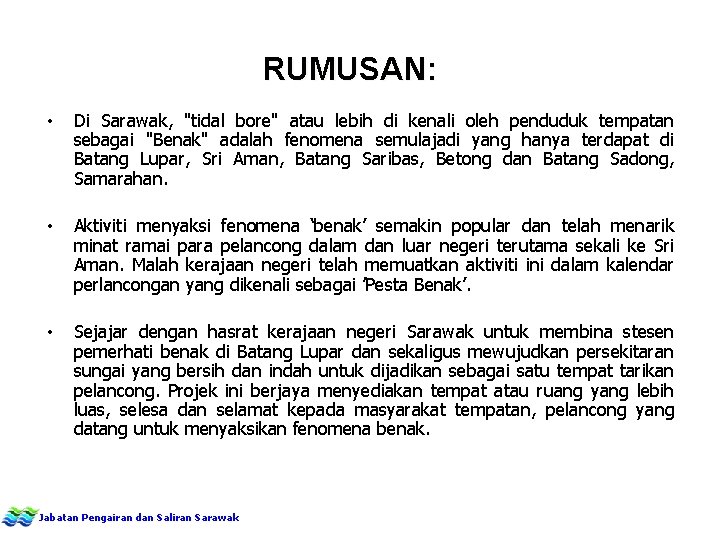 RUMUSAN:

• Di Sarawak, "tidal bore" atau lebih di kenali oleh penduduk tempatan sebagai "Benak" adalah fenomena semulajadi yang hanya terdapat di Batang Lupar, Sri Aman, Batang Saribas, Betong dan Batang Sadong, Samarahan.

• Aktiviti menyaksi fenomena 'benak' semakin popular dan telah menarik minat ramai para pelancong dalam dan luar negeri terutama sekali ke Sri Aman. Malah kerajaan negeri telah memuatkan aktiviti ini dalam kalendar perlancongan yang dikenali sebagai 'Pesta Benak'.

• Sejajar dengan hasrat kerajaan negeri Sarawak untuk membina stesen pemerhati benak di Batang Lupar dan sekaligus mewujudkan persekitaran sungai yang bersih dan indah untuk dijadikan sebagai satu tempat tarikan pelancong. Projek ini berjaya menyediakan tempat atau ruang yang lebih luas, selesa dan selamat kepada masyarakat tempatan, pelancong yang datang untuk menyaksikan fenomena benak.

Jabatan Pengairan dan Saliran Sarawak